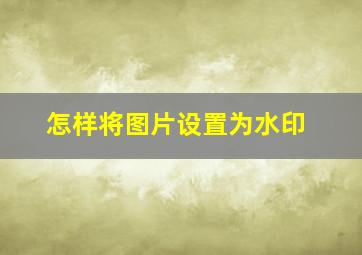 怎样将图片设置为水印